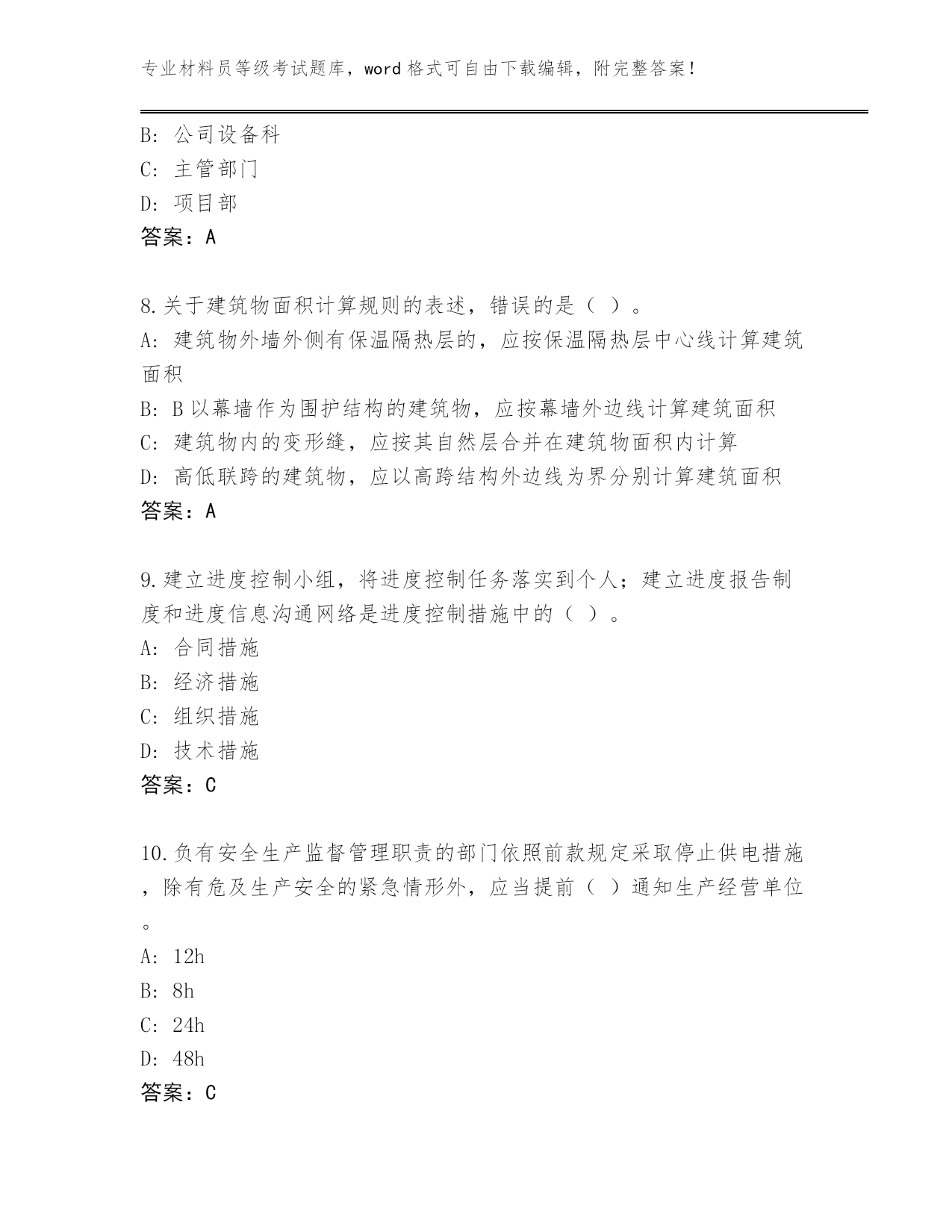 专业材料员等级考试题库，word 格式可自由下载编辑，附完整答案！

B：公司设备科
C：主管部门
D：项目部
答案：A

8.关于建筑物面积计算规则的表述，错误的是（ ）。
A：建筑物外墙外侧有保温隔热层的，应按保温隔热层中心线计算建筑面积
B：B 以幕墙作为围护结构的建筑物，应按幕墙外边线计算建筑面积
C：建筑物内的变形缝，应按其自然层合并在建筑物面积内计算
D：高低联跨的建筑物，应以高跨结构外边线为界分别计算建筑面积
答案：A

9.建立进度控制小组，将进度控制任务落实到个人；建立进度报告制度和进度信息沟通网络是进度控制措施中的（ ）。
A：合同措施
B：经济措施
C：组织措施
D：技术措施
答案：C

10.负有安全生产监督管理职责的部门依照前款规定采取停止供电措施，除有危及生产安全的紧急情形外，应当提前（ ）通知生产经营单位。
A：12h
B：8h
C：24h
D：48h
答案：C